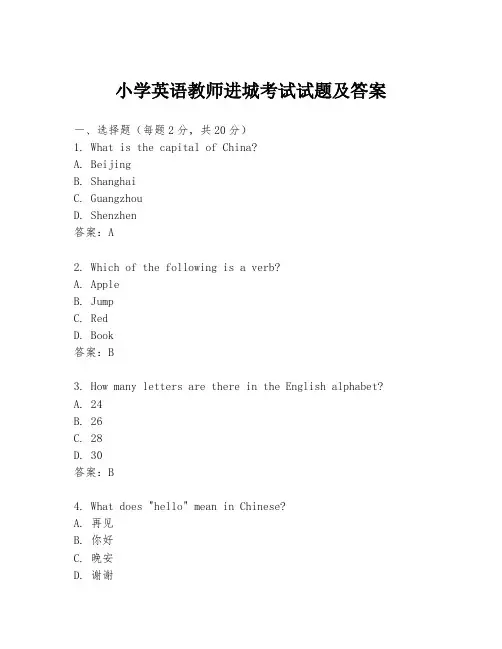 小学英语教师进城考试试题及答案

一、选择题（每题2分，共20分）
1. What is the capital of China?
A. Beijing
B. Shanghai
C. Guangzhou
D. Shenzhen
答案：A

2. Which of the following is a verb?
A. Apple
B. Jump
C. Red
D. Book
答案：B

3. How many letters are there in the English alphabet?
A. 24
B. 26
C. 28
D. 30
答案：B

4. What does "hello" mean in Chinese?
A. 再见
B. 你好
C. 晚安
D. 谢谢